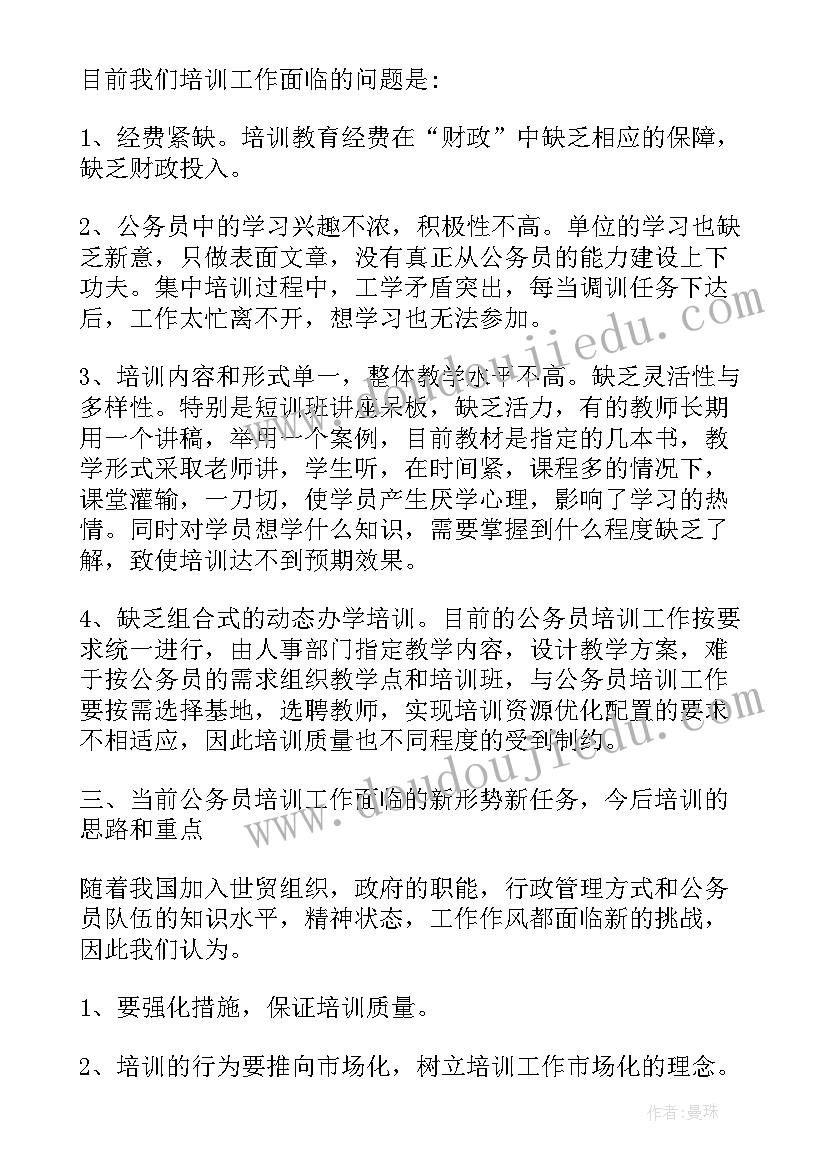 目前我们培训工作面临的问题是：

1、经费紧缺。培训教育经费在“财政”中缺乏相应的保障，缺乏财政投入。

2、公务员中的学习兴趣不浓，积极性不高。单位的学习也缺乏新意，只做表面文章，没有真正从公务员的能力建设上下功夫。集中培训过程中，工学矛盾突出，每当调训任务下达后，工作太忙离不开，想学习也无法参加。

3、培训内容和形式单一，整体教学水平不高。缺乏灵活性与多样性。特别是短训班讲座呆板，缺乏活力，有的教师长期用一个讲稿，举用一个案例，目前教材是指定的几本书，教学形式采取老师讲，学生听，在时间紧，课程多的情况下，课堂灌输，一刀切，使学员产生厌学心理，影响了学习的热情。同时对学员想学什么知识，需要掌握到什么程度缺乏了解，致使培训达不到预期效果。

4、缺乏组合式的动态办学培训。目前的公务员培训工作按要求统一进行，由人事部门指定教学内容，设计教学方案，难于按公务员的需求组织教学点和培训班，与公务员培训工作要按需选择基地，选聘教师，实现培训资源优化配置的要求不相适应，因此培训质量也不同程度的受到制约。

三、当前公务员培训工作面临的新形势新任务，今后培训的思路和重点

随着我国加入世贸组织，政府的职能，行政管理方式和公务员队伍的知识水平，精神状态，工作作风都面临新的挑战，因此我们认为。

1、要强化措施，保证培训质量。

2、培训的行为要推向市场化，树立培训工作市场化的理念。

www.doudoujiedu.com

作者：曼珠